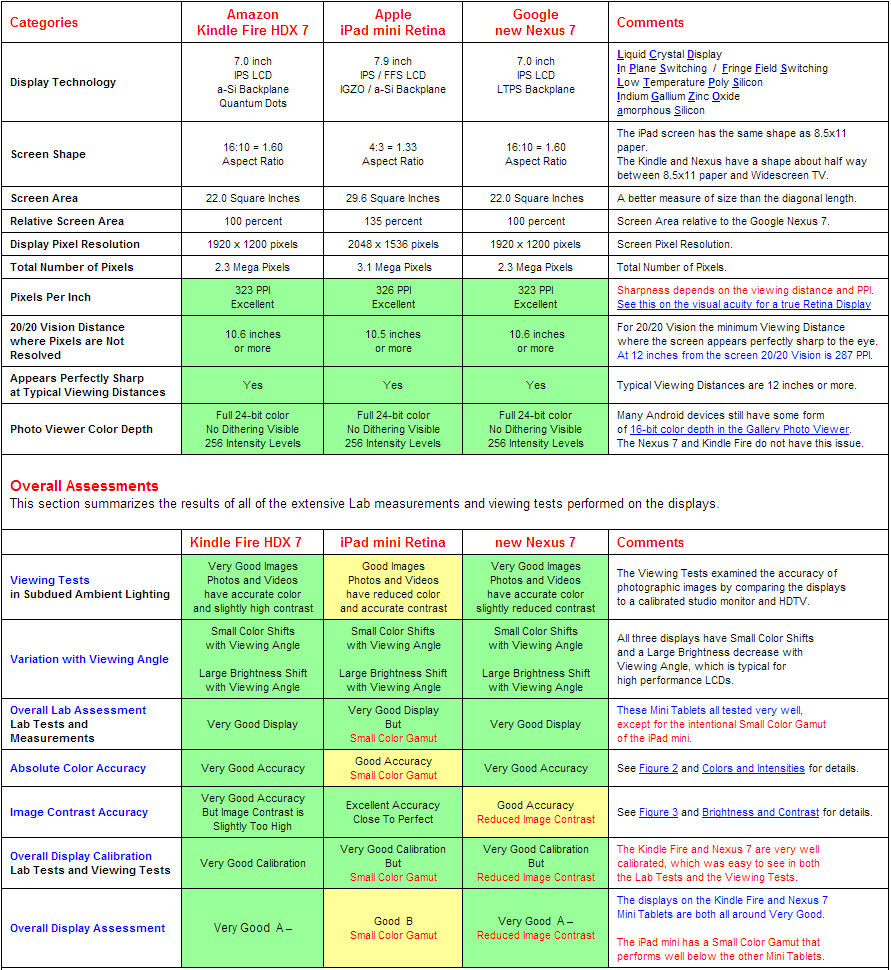 | Categories | Amazon Kindle Fire HDX 7 | Apple iPad mini Retina | Google new Nexus 7 | Comments |
|---|---|---|---|---|
| Display Technology | 7.0 inch IPS LCD a-Si Backplane Quantum Dots | 7.9 inch IPS / FFS LCD IGZO / a-Si Backplane | 7.0 inch IPS LCD LTPS Backplane | Liquid Crystal Display In Plane Switching / Fringe Field Switching Low Temperature Poly Silicon Indium Gallium Zinc Oxide amorphous Silicon |
| Screen Shape | 16:10 = 1.60 Aspect Ratio | 4:3 = 1.33 Aspect Ratio | 16:10 = 1.60 Aspect Ratio | The iPad screen has the same shape as 8.5x11 paper. The Kindle and Nexus have a shape about half way between 8.5x11 paper and Widescreen TV. |
| Screen Area | 22.0 Square Inches | 29.6 Square Inches | 22.0 Square Inches | A better measure of size than the diagonal length. |
| Relative Screen Area | 100 percent | 135 percent | 100 percent | Screen Area relative to the Google Nexus 7. |
| Display Pixel Resolution | 1920 x 1200 pixels | 2048 x 1536 pixels | 1920 x 1200 pixels | Screen Pixel Resolution. |
| Total Number of Pixels | 2.3 Mega Pixels | 3.1 Mega Pixels | 2.3 Mega Pixels | Total Number of Pixels. |
| Pixels Per Inch | 323 PPI Excellent | 326 PPI Excellent | 323 PPI Excellent | Sharpness depends on the viewing distance and PPI. See this on the visual acuity for a true Retina Display |
| 20/20 Vision Distance where Pixels are Not Resolved | 10.6 inches or more | 10.5 inches or more | 10.6 inches or more | For 20/20 Vision the minimum Viewing Distance where the screen appears perfectly sharp to the eye. At 12 inches from the screen 20/20 Vision is 287 PPI. |
| Appears Perfectly Sharp at Typical Viewing Distances | Yes | Yes | Yes | Typical Viewing Distances are 12 inches or more. |
| Photo Viewer Color Depth | Full 24-bit color No Dithering Visible 256 Intensity Levels | Full 24-bit color No Dithering Visible 256 Intensity Levels | Full 24-bit color No Dithering Visible 256 Intensity Levels | Many Android devices still have some form of 16-bit color depth in the Gallery Photo Viewer. The Nexus 7 and Kindle Fire do not have this issue. |

Overall Assessments
This section summarizes the results of all of the extensive Lab measurements and viewing tests performed on the displays.

| | Kindle Fire HDX 7 | iPad mini Retina | new Nexus 7 | Comments |
|---|---|---|---|---|
| Viewing Tests in Subdued Ambient Lighting | Very Good Images Photos and Videos have accurate color and slightly high contrast | Good Images Photos and Videos have reduced color and accurate contrast | Very Good Images Photos and Videos have accurate color slightly reduced contrast | The Viewing Tests examined the accuracy of photographic images by comparing the displays to a calibrated studio monitor and HDTV. |
| Variation with Viewing Angle | Small Color Shifts with Viewing Angle Large Brightness Shift with Viewing Angle | Small Color Shifts with Viewing Angle Large Brightness Shift with Viewing Angle | Small Color Shifts with Viewing Angle Large Brightness Shift with Viewing Angle | All three displays have Small Color Shifts and a Large Brightness decrease with Viewing Angle, which is typical for high performance LCDs. |
| Overall Lab Assessment Lab Tests and Measurements | Very Good Display | Very Good Display But Small Color Gamut | Very Good Display | These Mini Tablets all tested very well, except for the intentional Small Color Gamut of the iPad mini. |
| Absolute Color Accuracy | Very Good Accuracy | Good Accuracy Small Color Gamut | Very Good Accuracy | See Figure 2 and Colors and Intensities for details. |
| Image Contrast Accuracy | Very Good Accuracy But Image Contrast is Slightly Too High | Excellent Accuracy Close To Perfect | Good Accuracy Reduced Image Contrast | See Figure 3 and Brightness and Contrast for details. |
| Overall Display Calibration Lab Tests and Viewing Tests | Very Good Calibration | Very Good Calibration But Small Color Gamut | Very Good Calibration But Reduced Image Contrast | The Kindle Fire and Nexus 7 are very well calibrated, which was easy to see in both the Lab Tests and the Viewing Tests. |
| Overall Display Assessment | Very Good A – | Good B Small Color Gamut | Very Good A – Reduced Image Contrast | The displays on the Kindle Fire and Nexus 7 Mini Tablets are both all around Very Good. The iPad mini has a Small Color Gamut that performs well below the other Mini Tablets. |